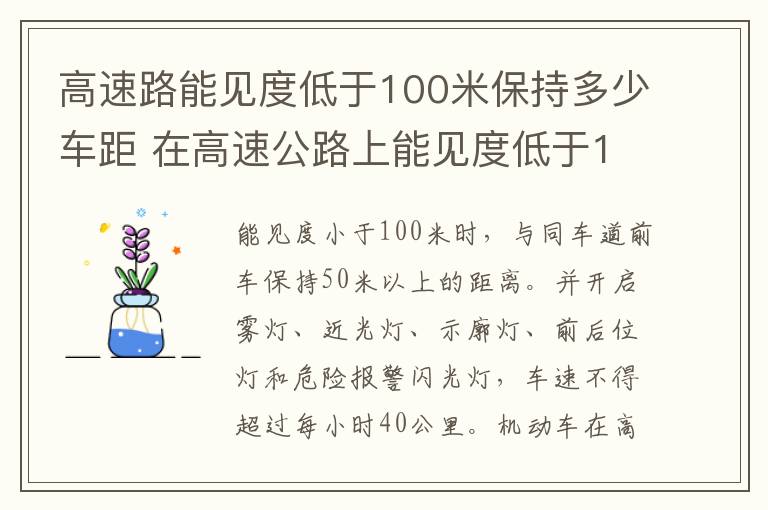 高速路能见度低于100米保持多少车距 在高速公路上能见度低于1

能见度小于100米时，与同车道前车保持50米以上的距离。并开启雾灯、近光灯、示廓灯、前后位灯和危险报警闪光灯，车速不得超过每小时40公里。机动车在高